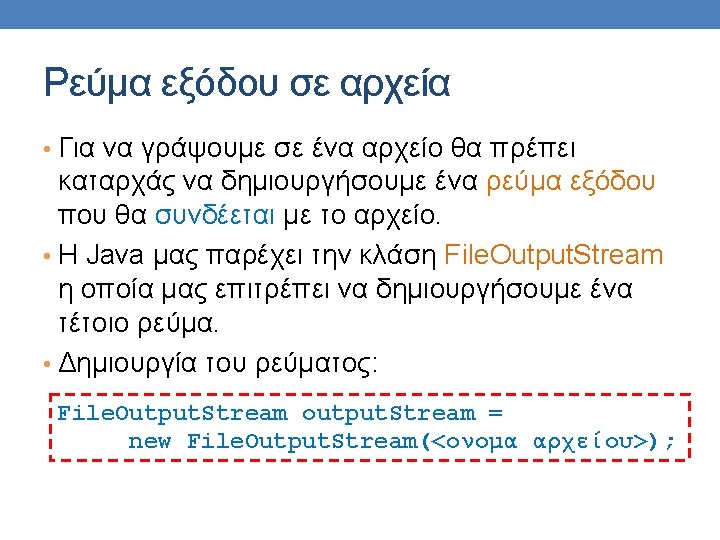 Ρεύμα εξόδου σε αρχεία

• Για να γράψουμε σε ένα αρχείο θα πρέπει καταρχάς να δημιουργήσουμε ένα ρεύμα εξόδου που θα συνδέεται με το αρχείο.

• Η Java μας παρέχει την κλάση FileOutputStream η οποία μας επιτρέπει να δημιουργήσουμε ένα τέτοιο ρεύμα.

• Δημιουργία του ρεύματος:

FileOutputStream outputStream =
      new FileOutputStream(<ονομα αρχείου>);